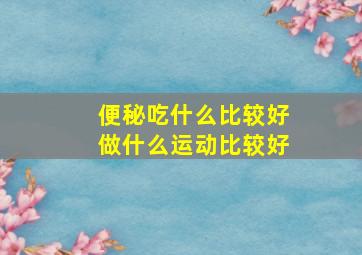 便秘吃什么比较好
做什么运动比较好